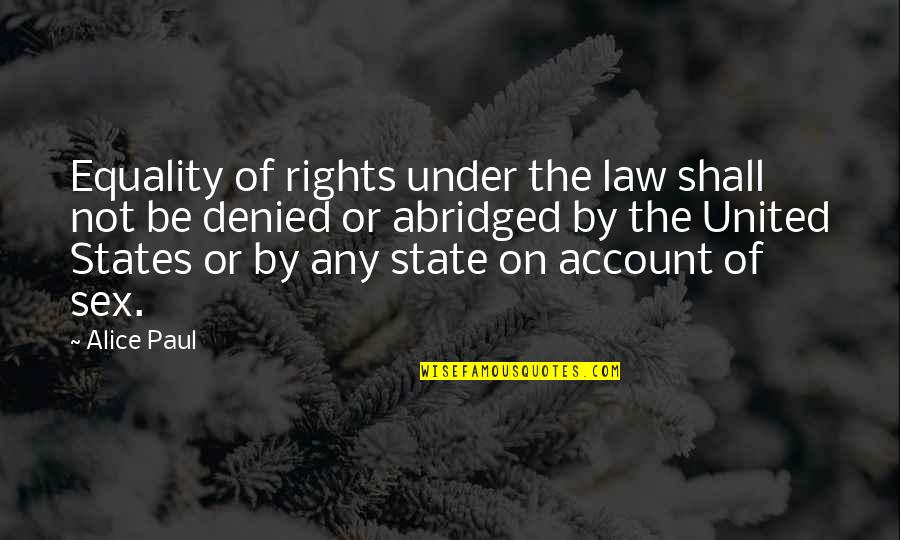 Equality of rights under the law shall not be denied or abridged by the United States or by any state on account of sex.

~ Alice Paul

WISEFAMOUSQUOTES.COM